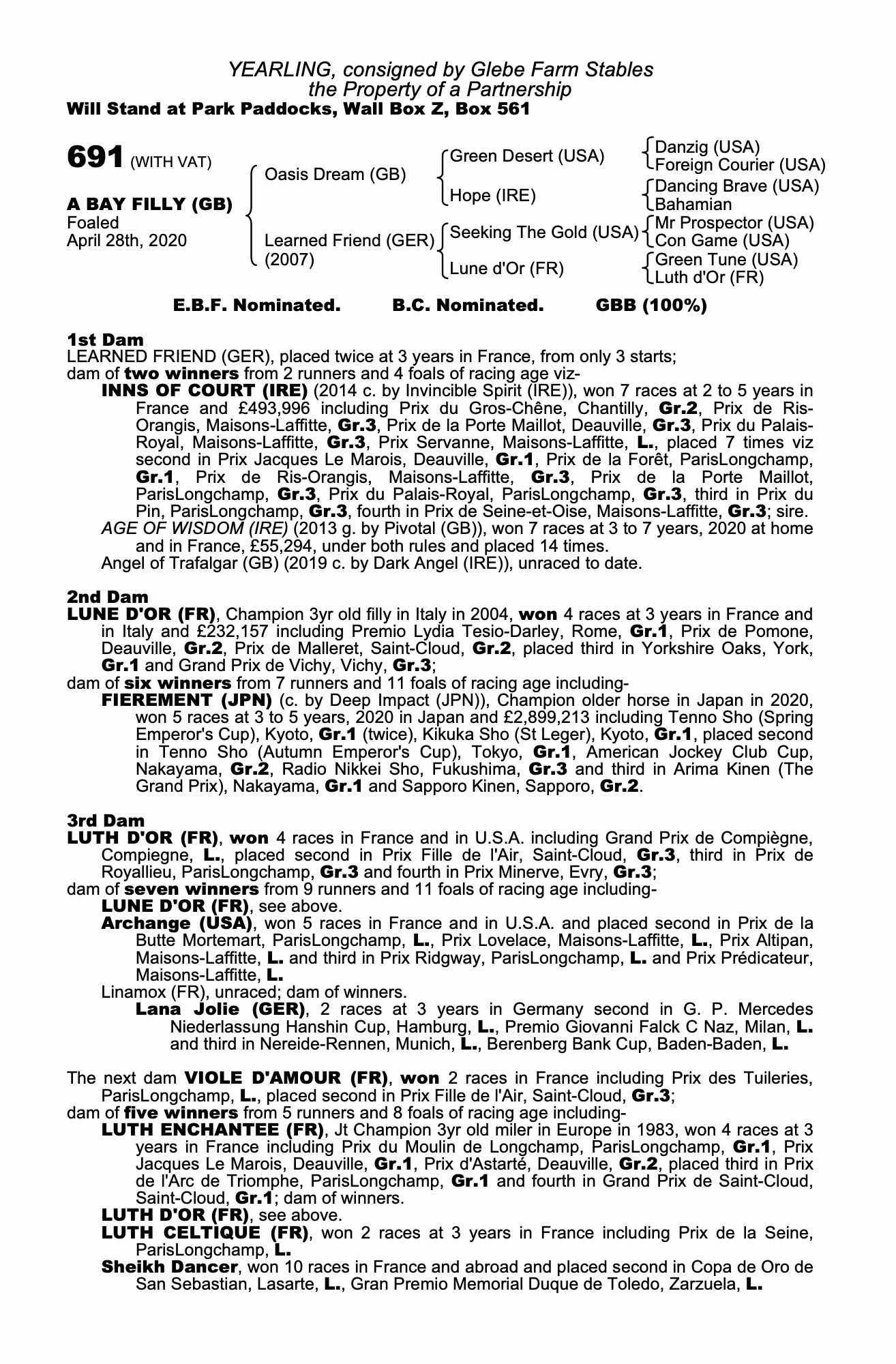 YEARLING, consigned by Glebe Farm Stables
the Property of a Partnership
Will Stand at Park Paddocks, Wall Box Z, Box 561

691 (WITH VAT)

A BAY FILLY (GB)
Foaled
April 28th, 2020

Oasis Dream (GB)
Learned Friend (GER)
(2007)

Green Desert (USA)
Hope (IRE)
Seeking The Gold (USA)
Lune d'Or (FR)

Danzig (USA)
Foreign Courier (USA)
Dancing Brave (USA)
Bahamian
Mr Prospector (USA)
Con Game (USA)
Green Tune (USA)
Luth d'Or (FR)

E.B.F. Nominated. B.C. Nominated. GBB (100%)

1st Dam
LEARNED FRIEND (GER), placed twice at 3 years in France, from only 3 starts;
dam of two winners from 2 runners and 4 foals of racing age viz-
INNS OF COURT (IRE) (2014 c. by Invincible Spirit (IRE)), won 7 races at 2 to 5 years in France and £493,996 including Prix du Gros-Chêne, Chantilly, Gr.2, Prix de Ris-Orangis, Maisons-Laffitte, Gr.3, Prix de la Porte Maillot, Deauville, Gr.3, Prix du Palais-Royal, Maisons-Laffitte, Gr.3, Prix Servanne, Maisons-Laffitte, L., placed 7 times viz second in Prix Jacques Le Marois, Deauville, Gr.1, Prix de la Forêt, ParisLongchamp, Gr.1, Prix de Ris-Orangis, Maisons-Laffitte, Gr.3, Prix de la Porte Maillot, ParisLongchamp, Gr.3, Prix du Palais-Royal, ParisLongchamp, Gr.3, third in Prix du Pin, ParisLongchamp, Gr.3, fourth in Prix de Seine-et-Oise, Maisons-Laffitte, Gr.3; sire.
AGE OF WISDOM (IRE) (2013 g. by Pivotal (GB)), won 7 races at 3 to 7 years, 2020 at home and in France, £55,294, under both rules and placed 14 times.
Angel of Trafalgar (GB) (2019 c. by Dark Angel (IRE)), unraced to date.

2nd Dam
LUNE D'OR (FR), Champion 3yr old filly in Italy in 2004, won 4 races at 3 years in France and in Italy and £232,157 including Premio Lydia Tesio-Darley, Rome, Gr.1, Prix de Pomone, Deauville, Gr.2, Prix de Malleret, Saint-Cloud, Gr.2, placed third in Yorkshire Oaks, York, Gr.1 and Grand Prix de Vichy, Vichy, Gr.3;
dam of six winners from 7 runners and 11 foals of racing age including-
FIEREMENT (JPN) (c. by Deep Impact (JPN)), Champion older horse in Japan in 2020, won 5 races at 3 to 5 years, 2020 in Japan and £2,899,213 including Tenno Sho (Spring Emperor's Cup), Kyoto, Gr.1 (twice), Kikuka Sho (St Leger), Kyoto, Gr.1, placed second in Tenno Sho (Autumn Emperor's Cup), Tokyo, Gr.1, American Jockey Club Cup, Nakayama, Gr.2, Radio Nikkei Sho, Fukushima, Gr.3 and third in Arima Kinen (The Grand Prix), Nakayama, Gr.1 and Sapporo Kinen, Sapporo, Gr.2.

3rd Dam
LUTH D'OR (FR), won 4 races in France and in U.S.A. including Grand Prix de Compiègne, Compiegne, L., placed second in Prix Fille de l'Air, Saint-Cloud, Gr.3, third in Prix de Royallieu, ParisLongchamp, Gr.3 and fourth in Prix Minerve, Evry, Gr.3;
dam of seven winners from 9 runners and 11 foals of racing age including-
LUNE D'OR (FR), see above.
Archange (USA), won 5 races in France and in U.S.A. and placed second in Prix de la Butte Mortemart, ParisLongchamp, L., Prix Lovelace, Maisons-Laffitte, L., Prix Altipan, Maisons-Laffitte, L. and third in Prix Ridgway, ParisLongchamp, L. and Prix Prédicateur, Maisons-Laffitte, L.
Linamox (FR), unraced; dam of winners.
Lana Jolie (GER), 2 races at 3 years in Germany second in G. P. Mercedes Niederlassung Hanshin Cup, Hamburg, L., Premio Giovanni Falck C Naz, Milan, L. and third in Nereide-Rennen, Munich, L., Berenberg Bank Cup, Baden-Baden, L.

The next dam VIOLE D'AMOUR (FR), won 2 races in France including Prix des Tuileries, ParisLongchamp, L., placed second in Prix Fille de l'Air, Saint-Cloud, Gr.3;
dam of five winners from 5 runners and 8 foals of racing age including-
LUTH ENCHANTEE (FR), Jt Champion 3yr old miler in Europe in 1983, won 4 races at 3 years in France including Prix du Moulin de Longchamp, ParisLongchamp, Gr.1, Prix Jacques Le Marois, Deauville, Gr.1, Prix d'Astarté, Deauville, Gr.2, placed third in Prix de l'Arc de Triomphe, ParisLongchamp, Gr.1 and fourth in Grand Prix de Saint-Cloud, Saint-Cloud, Gr.1; dam of winners.
LUTH D'OR (FR), see above.
LUTH CELTIQUE (FR), won 2 races at 3 years in France including Prix de la Seine, ParisLongchamp, L.
Sheikh Dancer, won 10 races in France and abroad and placed second in Copa de Oro de San Sebastian, Lasarte, L., Gran Premio Memorial Duque de Toledo, Zarzuela, L.